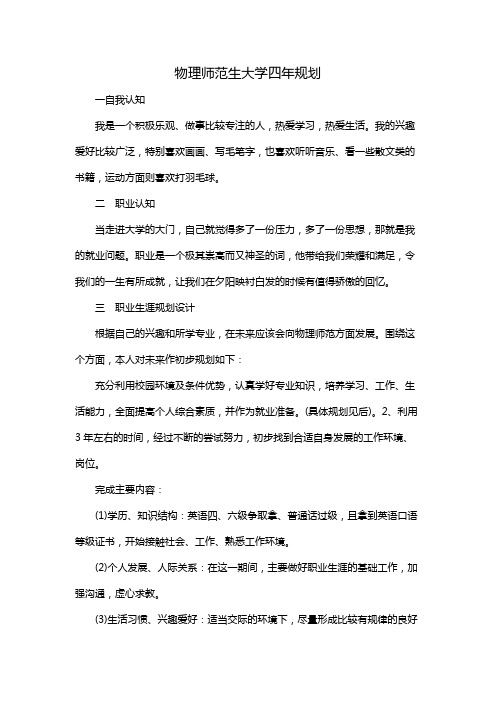 物理师范生大学四年规划

一自我认知

我是一个积极乐观、做事比较专注的人，热爱学习，热爱生活。我的兴趣爱好比较广泛，特别喜欢画画、写毛笔字，也喜欢听听音乐、看一些散文类的书籍，运动方面则喜欢打羽毛球。

二　职业认知

当走进大学的大门，自己就觉得多了一份压力，多了一份思想，那就是我的就业问题。职业是一个极其崇高而又神圣的词，他带给我们荣耀和满足，令我们的一生有所成就，让我们在夕阳映衬白发的时候有值得骄傲的回忆。

三　职业生涯规划设计

根据自己的兴趣和所学专业，在未来应该会向物理师范方面发展。围绕这个方面，本人对未来作初步规划如下：

充分利用校园环境及条件优势，认真学好专业知识，培养学习、工作、生活能力，全面提高个人综合素质，并作为就业准备。(具体规划见后)。2、利用3年左右的时间，经过不断的尝试努力，初步找到合适自身发展的工作环境、岗位。

完成主要内容：

(1)学历、知识结构：英语四、六级争取拿、普通话过级，且拿到英语口语等级证书，开始接触社会、工作、熟悉工作环境。

(2)个人发展、人际关系：在这一期间，主要做好职业生涯的基础工作，加强沟通，虚心求教。

(3)生活习惯、兴趣爱好：适当交际的环境下，尽量形成比较有规律的良好